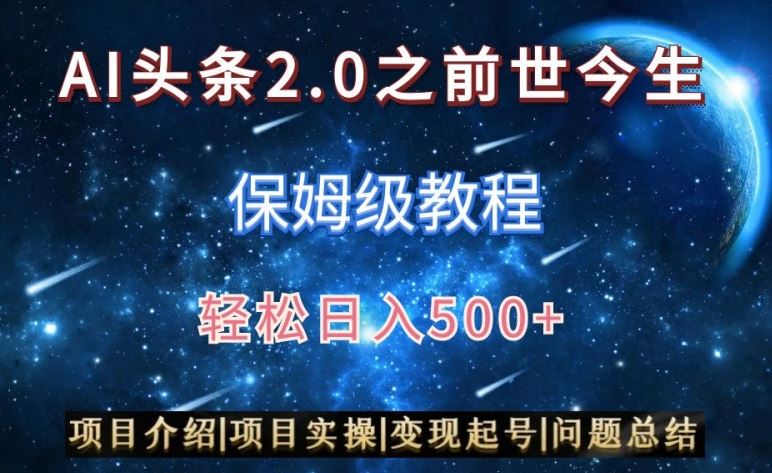 AI头条2.0之前世今生

保姆级教程

轻松日入500+

项目介绍|项目实操|变现起号|问题总结